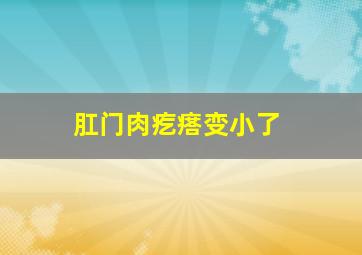 肛门肉疙瘩变小了